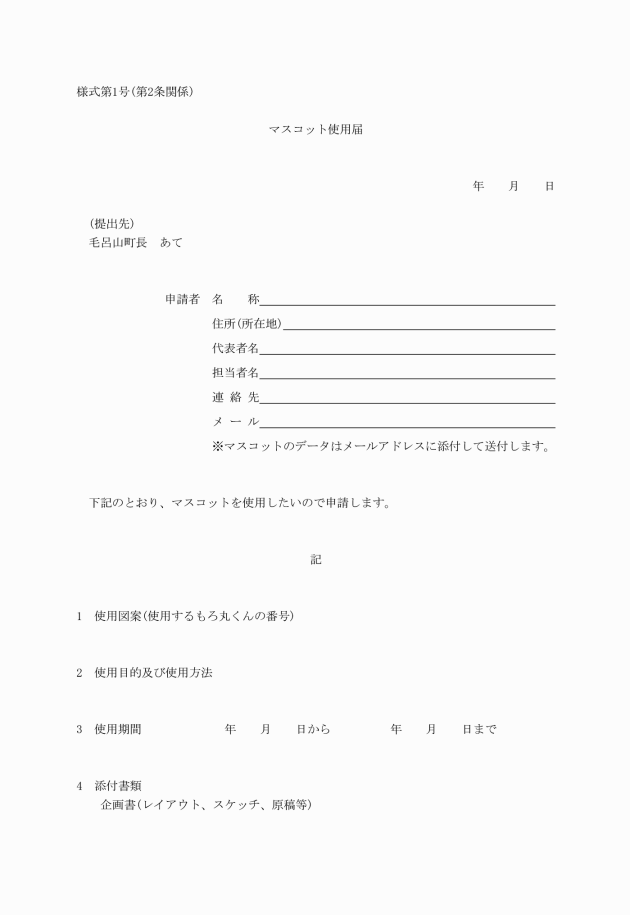 様式第1号(第2条関係)

マスコット使用届

年　　月　　日

(提出先)
毛呂山町長　あて

申請者　名　　称
住所(所在地)
代表者名
担当者名
連 絡 先
メ ー ル
※マスコットのデータはメールアドレスに添付して送付します。

下記のとおり、マスコットを使用したいので申請します。

記

1　使用図案(使用するもろ丸くんの番号)

2　使用目的及び使用方法

3　使用期間　　　　年　　月　　日から　　　　年　　月　　日まで

4　添付書類
企画書(レイアウト、スケッチ、原稿等)